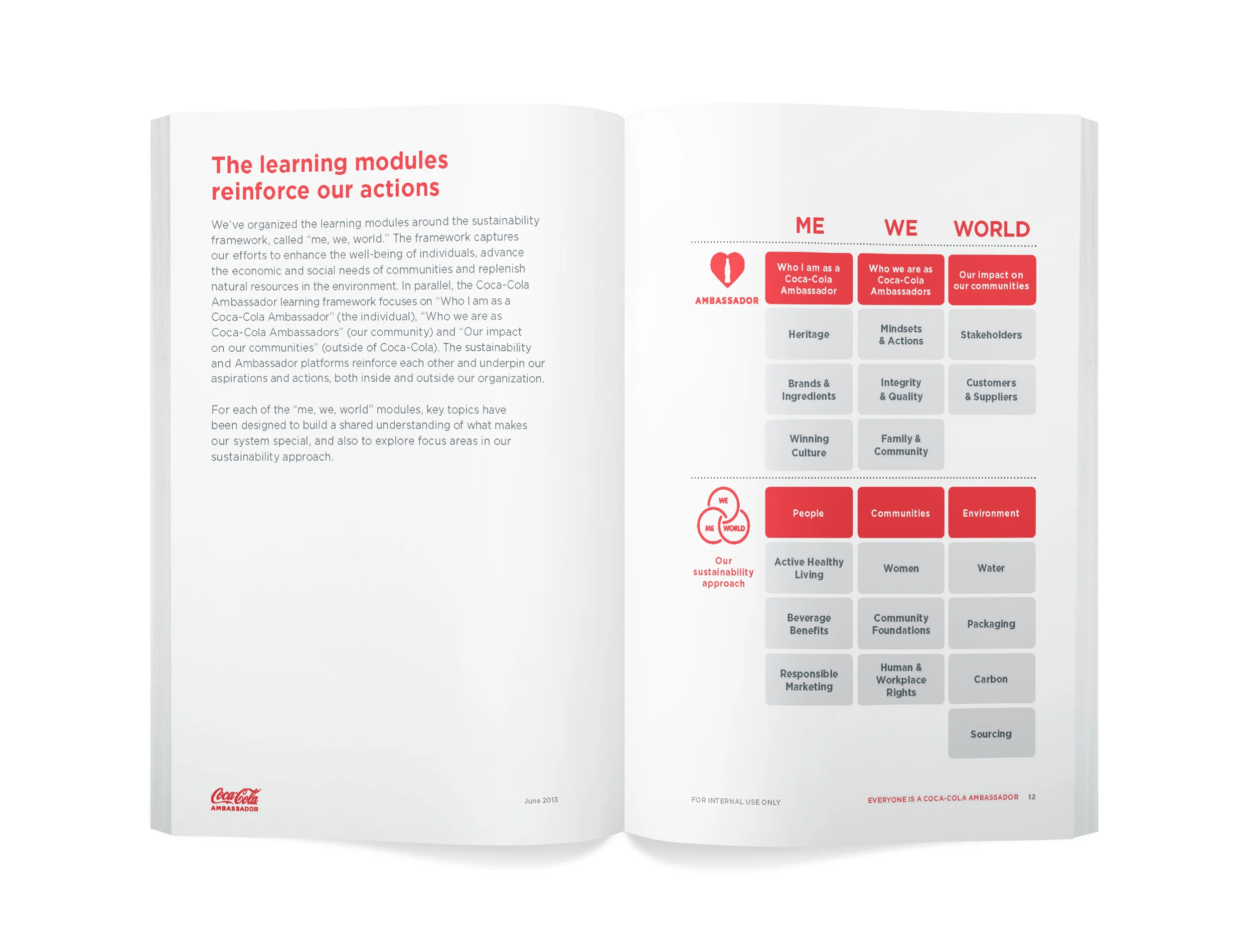 The learning modules reinforce our actions

We've organized the learning modules around the sustainability framework, called "me, we, world." The framework captures our efforts to enhance the well-being of individuals, advance the economic and social needs of communities and replenish natural resources in the environment. In parallel, the Coca-Cola Ambassador learning framework focuses on "Who I am as a Coca-Cola Ambassador" (the individual), "Who we are as Coca-Cola Ambassadors" (our community) and "Our impact on our communities" (outside of Coca-Cola). The sustainability and Ambassador platforms reinforce each other and underpin our aspirations and actions, both inside and outside our organization.

For each of the "me, we, world" modules, key topics have been designed to build a shared understanding of what makes our system special, and also to explore focus areas in our sustainability approach.

Coca-Cola
AMBASSADOR

June 2013

| | ME | WE | WORLD |
|---|---|---|---|
| AMBASSADOR | Who I am as a Coca-Cola Ambassador | Who we are as Coca-Cola Ambassadors | Our impact on our communities |
| | Heritage | Mindsets & Actions | Stakeholders |
| | Brands & Ingredients | Integrity & Quality | Customers & Suppliers |
| | Winning Culture | Family & Community | |
| WE ME WORLD Our sustainability approach | People | Communities | Environment |
| | Active Healthy Living | Women | Water |
| | Beverage Benefits | Community Foundations | Packaging |
| | Responsible Marketing | Human & Workplace Rights | Carbon |
| | | | Sourcing |

FOR INTERNAL USE ONLY

EVERYONE IS A COCA-COLA AMBASSADOR 12